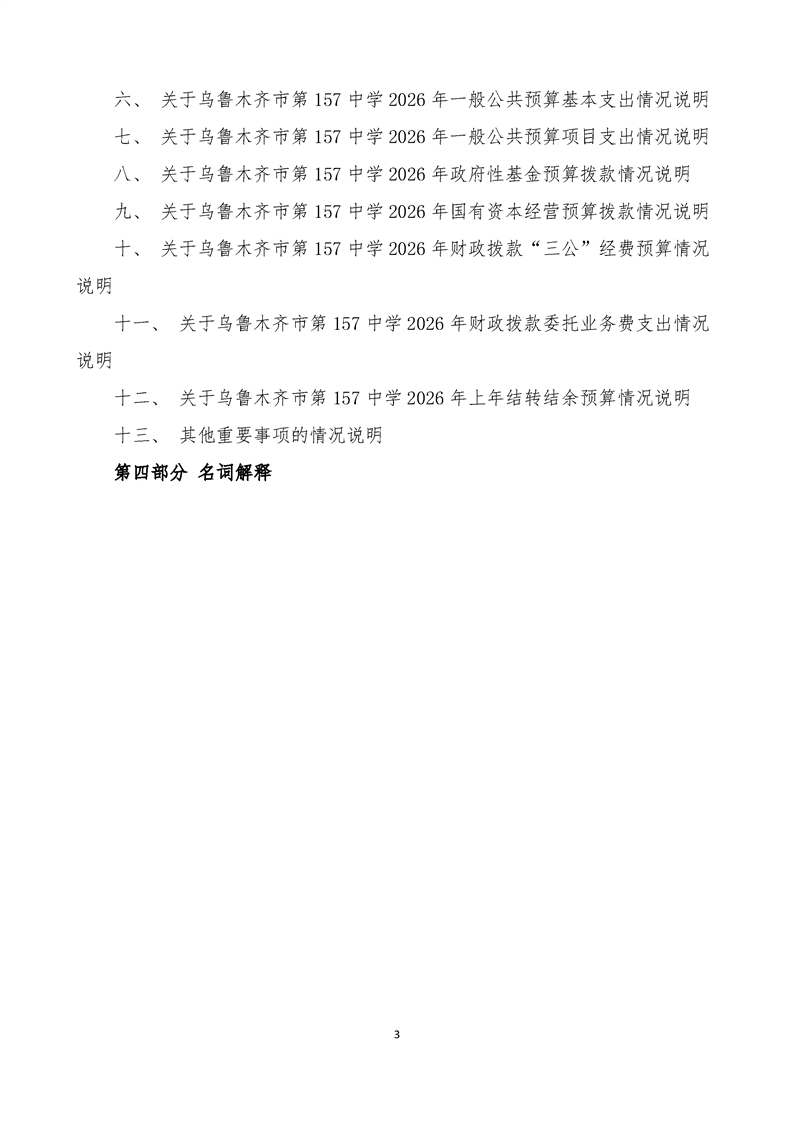 六、 关于乌鲁木齐市第 157 中学 2026 年一般公共预算基本支出情况说明

七、 关于乌鲁木齐市第 157 中学 2026 年一般公共预算项目支出情况说明

八、 关于乌鲁木齐市第 157 中学 2026 年政府性基金预算拨款情况说明

九、 关于乌鲁木齐市第 157 中学 2026 年国有资本经营预算拨款情况说明

十、 关于乌鲁木齐市第 157 中学 2026 年财政拨款“三公”经费预算情况说明

十一、 关于乌鲁木齐市第 157 中学 2026 年财政拨款委托业务费支出情况说明

十二、 关于乌鲁木齐市第 157 中学 2026 年上年结转结余预算情况说明

十三、 其他重要事项的情况说明

第四部分 名词解释

3